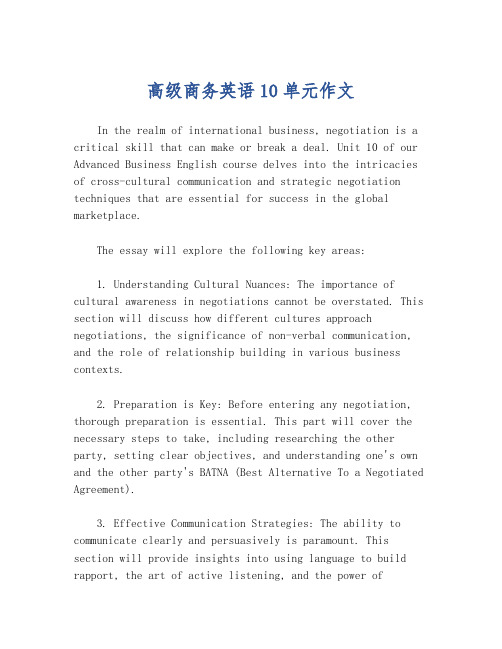 高级商务英语10单元作文

In the realm of international business, negotiation is a critical skill that can make or break a deal. Unit 10 of our Advanced Business English course delves into the intricacies of cross-cultural communication and strategic negotiation techniques that are essential for success in the global marketplace.

The essay will explore the following key areas:

1. Understanding Cultural Nuances: The importance of cultural awareness in negotiations cannot be overstated. This section will discuss how different cultures approach negotiations, the significance of non-verbal communication, and the role of relationship building in various business contexts.

2. Preparation is Key: Before entering any negotiation, thorough preparation is essential. This part will cover the necessary steps to take, including researching the other party, setting clear objectives, and understanding one's own and the other party's BATNA (Best Alternative To a Negotiated Agreement).

3. Effective Communication Strategies: The ability to communicate clearly and persuasively is paramount. This section will provide insights into using language to build rapport, the art of active listening, and the power of